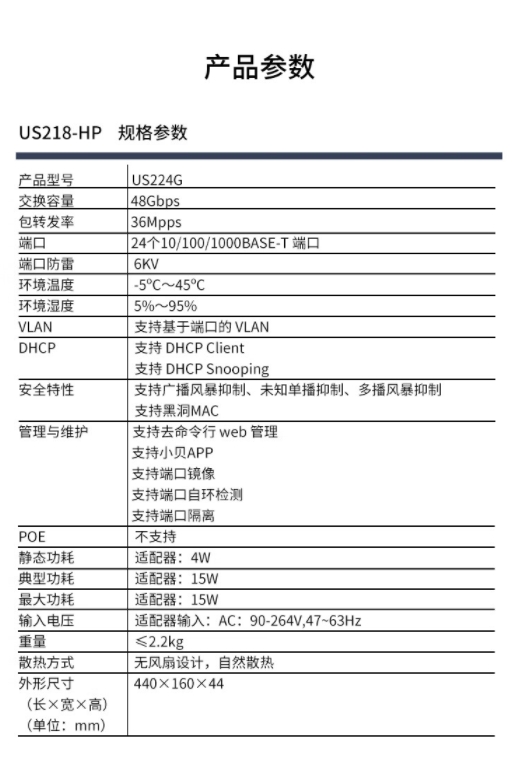 产品参数

US218-HP 规格参数

| 产品型号 | US224G |
|---|---|
| 交换容量 | 48Gbps |
| 包转发率 | 36Mpps |
| 端口 | 24个10/100/1000BASE-T端口 |
| 端口防雷 | 6KV |
| 环境温度 | -5℃～45℃ |
| 环境湿度 | 5%～95% |
| VLAN | 支持基于端口的VLAN |
| DHCP | 支持DHCP Client 支持DHCP Snooping |
| 安全特性 | 支持广播风暴抑制、未知单播抑制、多播风暴抑制 支持黑洞MAC |
| 管理与维护 | 支持去命令行web管理 支持小贝APP 支持端口镜像 支持端口自环检测 支持端口隔离 |
| POE | 不支持 |
| 静态功耗 | 适配器：4W |
| 典型功耗 | 适配器：15W |
| 最大功耗 | 适配器：15W |
| 输入电压 | 适配器输入：AC：90-264V,47~63Hz |
| 重量 | ≤2.2kg |
| 散热方式 | 无风扇设计，自然散热 |
| 外形尺寸（长×宽×高）（单位：mm） | 440×160×44 |